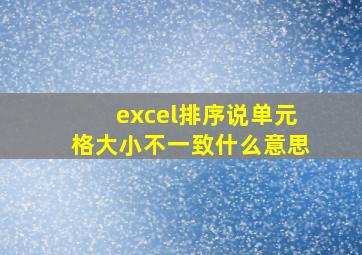 excel排序说单元格大小不一致什么意思